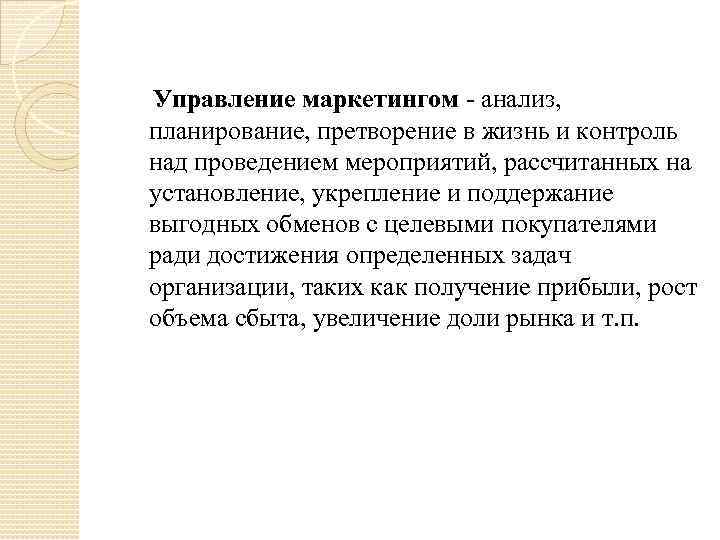 Управление маркетингом - анализ, планирование, претворение в жизнь и контроль над проведением мероприятий, рассчитанных на установление, укрепление и поддержание выгодных обменов с целевыми покупателями ради достижения определенных задач организации, таких как получение прибыли, рост объема сбыта, увеличение доли рынка и т.п.